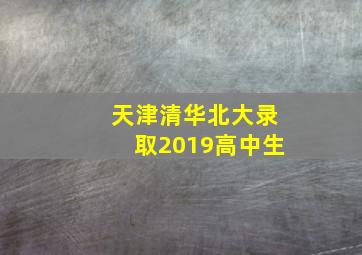 天津清华北大录取2019高中生